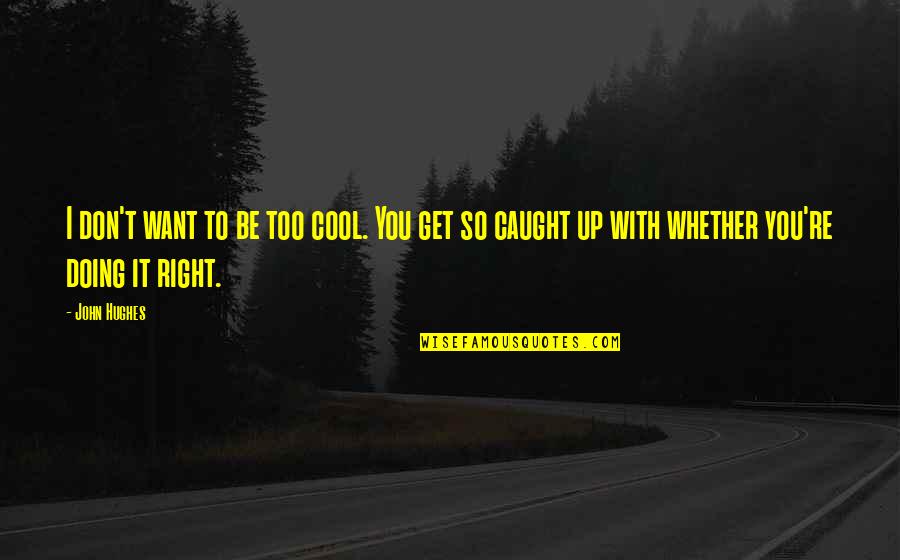 I don't want to be too cool. You get so caught up with whether you're doing it right.

- John Hughes

WISEFAMOUSQUOTES.COM